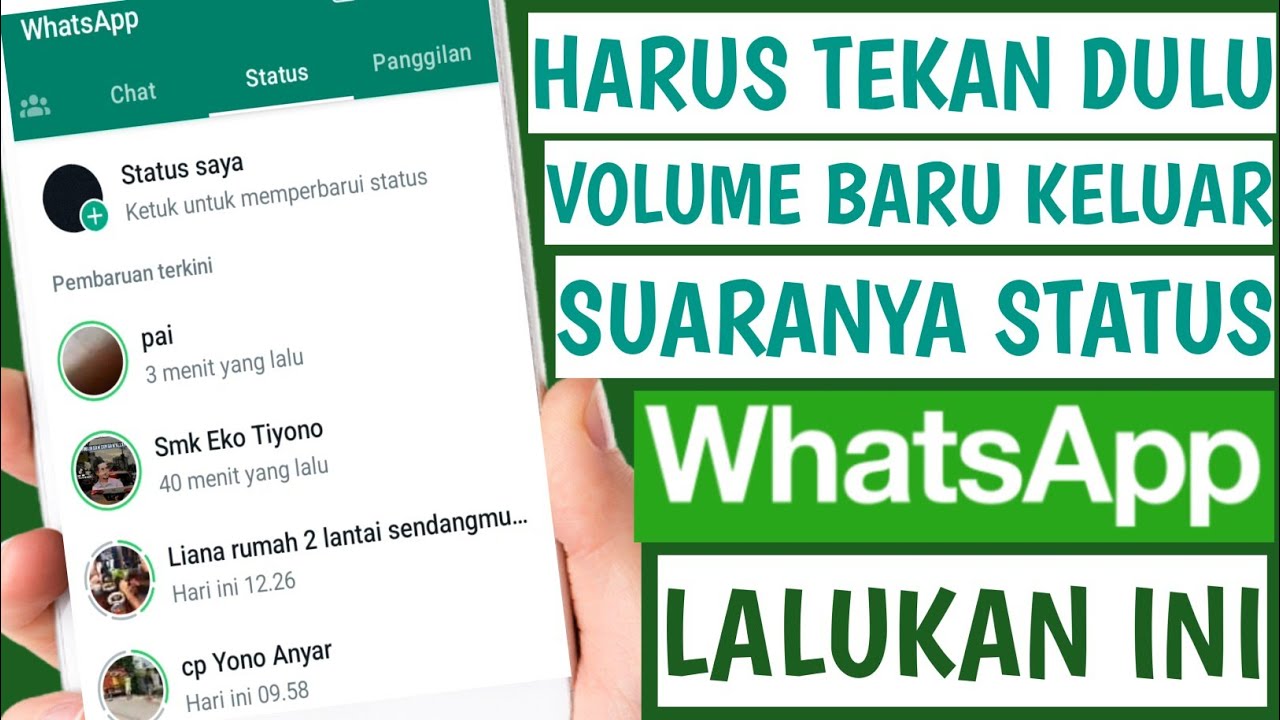 WhatsApp

Chat

Status

Panggilan

Status saya

Ketuk untuk memperbarui status

Pembaruan terkini

pai

3 menit yang lalu

Smk Eko Tiyono

40 menit yang lalu

Liana rumah 2 lantai sendangmu...

Hari ini 12.26

cp Yono Anyar

Hari ini 09.58

HARUS TEKAN DULU

VOLUME BARU KELUAR

SUARANYA STATUS

WhatsApp

LALUKAN INI